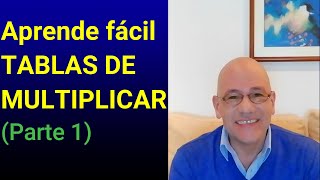 Aprende fácil
TABLAS DE
MULTIPLICAR
(Parte 1)